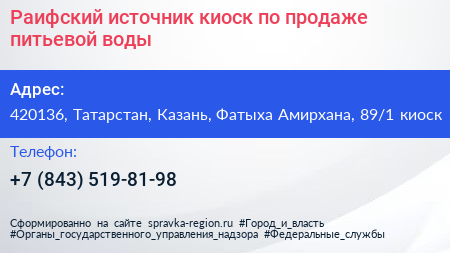 Раифский источник киоск по продаже питьевой воды

Адрес:

420136, Татарстан, Казань, Фатыха Амирхана, 89/1 киоск

Телефон:

+7 (843) 519-81-98

Сформированно на сайте spravka-region.ru #Город_и_власть #Органы_государственного_управления_надзора #Федеральные_службы